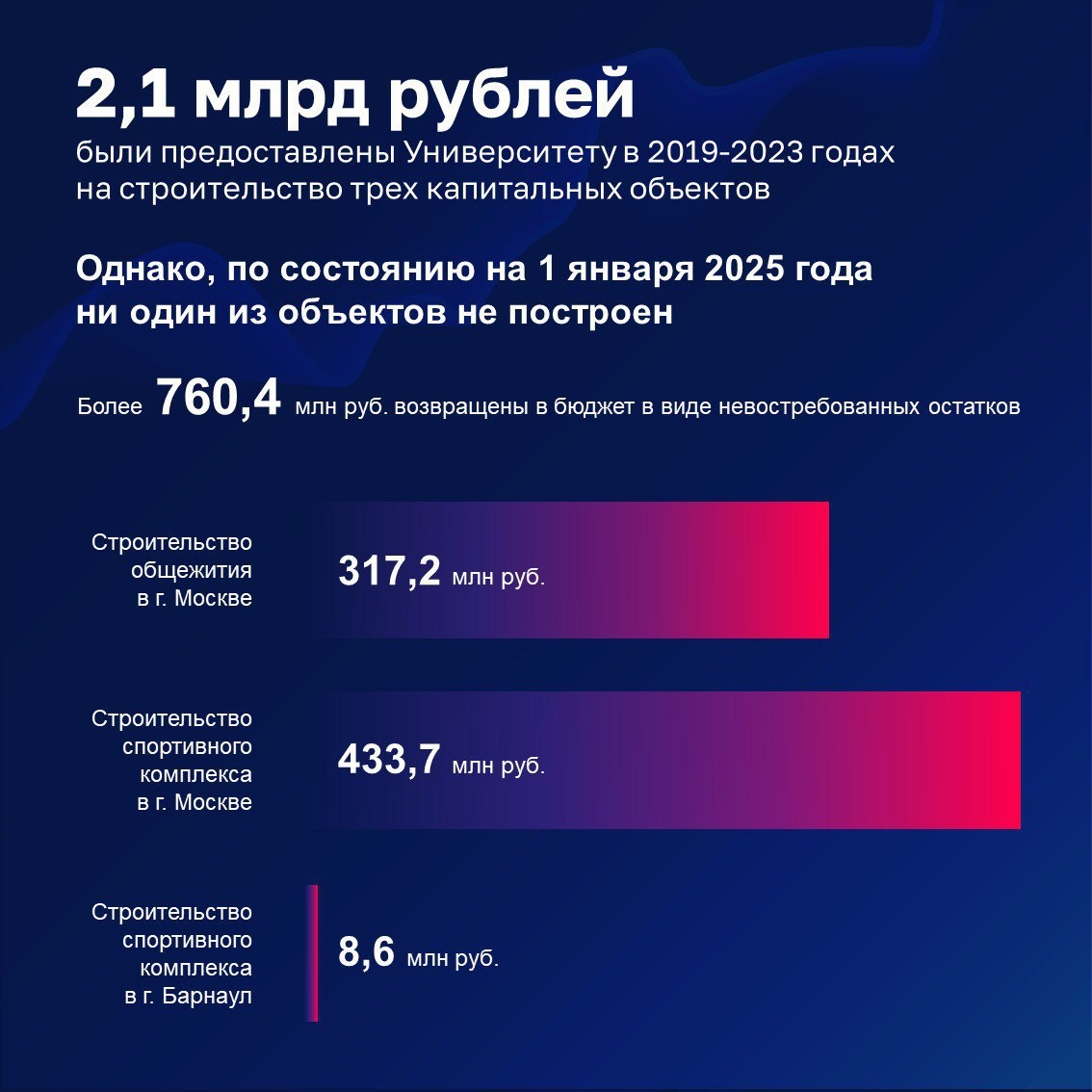 2,1 млрд рублей

были предоставлены Университету в 2019-2023 годах на строительство трех капитальных объектов

Однако, по состоянию на 1 января 2025 года ни один из объектов не построен

Более 760,4 млн руб. возвращены в бюджет в виде невостребованных остатков

Строительство общежития в г. Москве

317,2 млн руб.

Строительство спортивного комплекса в г. Москве

433,7 млн руб.

Строительство спортивного комплекса в г. Барнаул

8,6 млн руб.